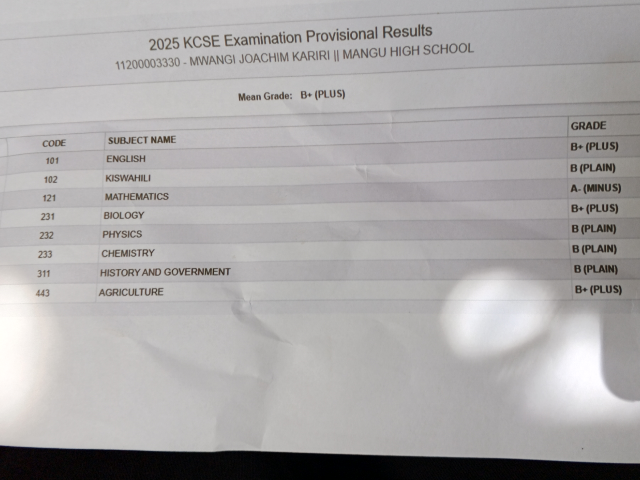 2025 KCSE Examination Provisional Results
11200003330 - MWANGI JOACHIM KARIRI || MANGU HIGH SCHOOL

Mean Grade: B+ (PLUS)

| CODE | SUBJECT NAME | GRADE |
|---|---|---|
| 101 | ENGLISH | B+ (PLUS) |
| 102 | KISWAHILI | B (PLAIN) |
| 121 | MATHEMATICS | A- (MINUS) |
| 231 | BIOLOGY | B+ (PLUS) |
| 232 | PHYSICS | B (PLAIN) |
| 233 | CHEMISTRY | B (PLAIN) |
| 311 | HISTORY AND GOVERNMENT | B (PLAIN) |
| 443 | AGRICULTURE | B+ (PLUS) |